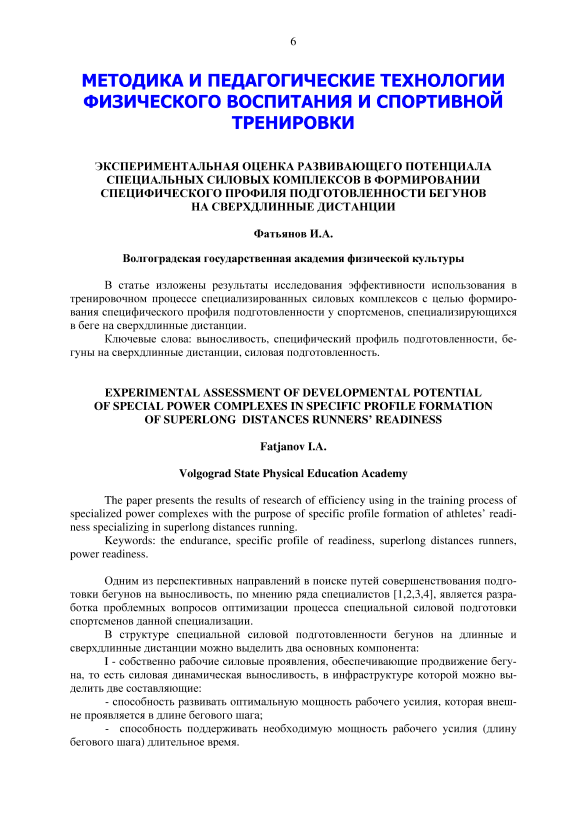 6

МЕТОДИКА И ПЕДАГОГИЧЕСКИЕ ТЕХНОЛОГИИ ФИЗИЧЕСКОГО ВОСПИТАНИЯ И СПОРТИВНОЙ ТРЕНИРОВКИ

ЭКСПЕРИМЕНТАЛЬНАЯ ОЦЕНКА РАЗВИВАЮЩЕГО ПОТЕНЦИАЛА СПЕЦИАЛЬНЫХ СИЛОВЫХ КОМПЛЕКСОВ В ФОРМИРОВАНИИ СПЕЦИФИЧЕСКОГО ПРОФИЛЯ ПОДГОТОВЛЕННОСТИ БЕГУНОВ НА СВЕРХДЛИННЫЕ ДИСТАНЦИИ

Фатьянов И.А.

Волгоградская государственная академия физической культуры

В статье изложены результаты исследования эффективности использования в тренировочном процессе специализированных силовых комплексов с целью формирования специфического профиля подготовленности у спортсменов, специализирующихся в беге на сверхдлинные дистанции.

Ключевые слова: выносливость, специфический профиль подготовленности, бегуны на сверхдлинные дистанции, силовая подготовленность.

EXPERIMENTAL ASSESSMENT OF DEVELOPMENTAL POTENTIAL OF SPECIAL POWER COMPLEXES IN SPECIFIC PROFILE FORMATION OF SUPERLONG DISTANCES RUNNERS' READINESS

Fatjanov I.A.

Volgograd State Physical Education Academy

The paper presents the results of research of efficiency using in the training process of specialized power complexes with the purpose of specific profile formation of athletes' readiness specializing in superlong distances running.

Keywords: the endurance, specific profile of readiness, superlong distances runners, power readiness.

Одним из перспективных направлений в поиске путей совершенствования подготовки бегунов на выносливость, по мнению ряда специалистов [1,2,3,4], является разработка проблемных вопросов оптимизации процесса специальной силовой подготовки спортсменов данной специализации.

В структуре специальной силовой подготовленности бегунов на длинные и сверхдлинные дистанции можно выделить два основных компонента:

I - собственно рабочие силовые проявления, обеспечивающие продвижение бегуна, то есть силовая динамическая выносливость, в инфраструктуре которой можно выделить две составляющие:

- способность развивать оптимальную мощность рабочего усилия, которая внешне проявляется в длине бегового шага;

- способность поддерживать необходимую мощность рабочего усилия (длину бегового шага) длительное время.